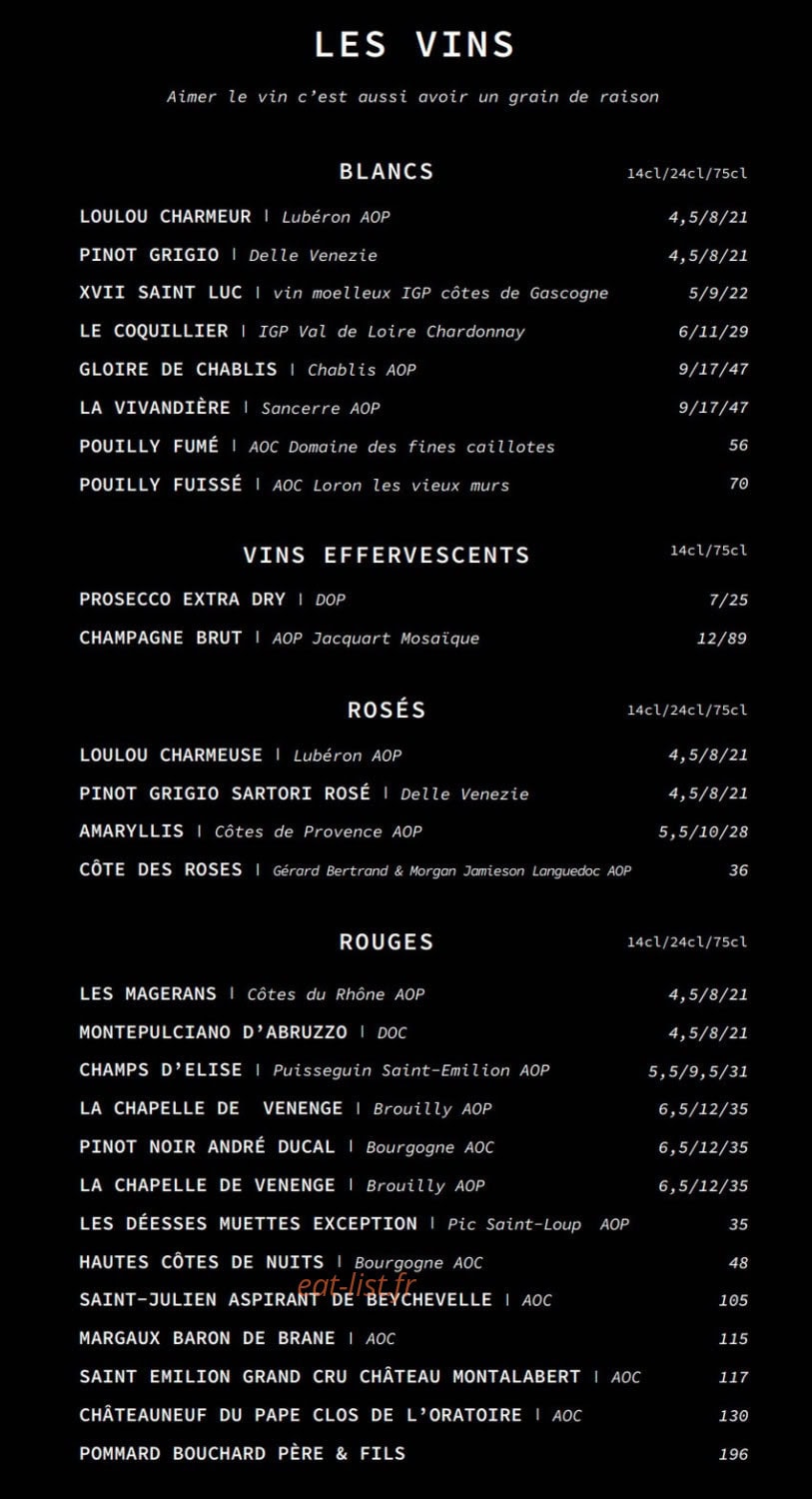 LES VINS

Aimer le vin c'est aussi avoir un grain de raison

BLANCS
14cl/24cl/75cl

LOULOU CHARMEUR | Lubéron AOP 4,5/8/21

PINOT GRIGIO | Delle Venezie 4,5/8/21

XVII SAINT LUC | vin moelleux IGP côtes de Gascogne 5/9/22

LE COQUILLIER | IGP Val de Loire Chardonnay 6/11/29

GLOIRE DE CHABLIS | Chablis AOP 9/17/47

LA VIVANDIÈRE | Sancerre AOP 9/17/47

POUILLY FUMÉ | AOC Domaine des fines caillotes 56

POUILLY FUISSÉ | AOC Loron les vieux murs 70

VINS EFFERVESCENTS
14cl/75cl

PROSECCO EXTRA DRY | DOP 7/25

CHAMPAGNE BRUT | AOP Jacquart Mosaïque 12/89

ROSÉS
14cl/24cl/75cl

LOULOU CHARMEUSE | Lubéron AOP 4,5/8/21

PINOT GRIGIO SARTORI ROSÉ | Delle Venezie 4,5/8/21

AMARYLLIS | Côtes de Provence AOP 5,5/10/28

CÔTE DES ROSES | Gérard Bertrand & Morgan Jamieson Languedoc AOP 36

ROUGES
14cl/24cl/75cl

LES MAGERANS | Côtes du Rhône AOP 4,5/8/21

MONTEPULCIANO D'ABRUZZO | DOC 4,5/8/21

CHAMPS D'ELISE | Puisseguin Saint-Emilion AOP 5,5/9,5/31

LA CHAPELLE DE VENENGE | Brouilly AOP 6,5/12/35

PINOT NOIR ANDRÉ DUCAL | Bourgogne AOC 6,5/12/35

LA CHAPELLE DE VENENGE | Brouilly AOP 6,5/12/35

LES DÉESSES MUETTES EXCEPTION | Pic Saint-Loup AOP 35

HAUTES CÔTES DE NUITS | Bourgogne AOC 48

SAINT-JULIEN ASPIRANT DE BEYCHEVELLE | AOC 105

MARGAUX BARON DE BRANE | AOC 115

SAINT EMILION GRAND CRU CHÂTEAU MONTALABERT | AOC 117

CHÂTEAUNEUF DU PAPE CLOS DE L'ORATOIRE | AOC 130

POMMARD BOUCHARD PÈRE & FILS 196

eat-list.fr